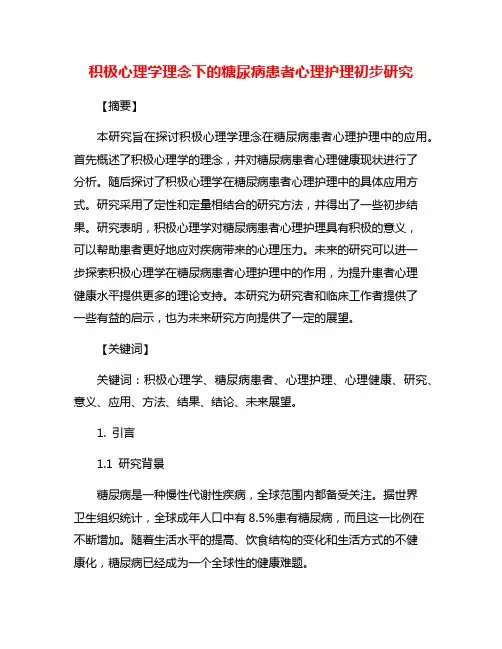 积极心理学理念下的糖尿病患者心理护理初步研究

【摘要】

本研究旨在探讨积极心理学理念在糖尿病患者心理护理中的应用。首先概述了积极心理学的理念，并对糖尿病患者心理健康现状进行了分析。随后探讨了积极心理学在糖尿病患者心理护理中的具体应用方式。研究采用了定性和定量相结合的研究方法，并得出了一些初步结果。研究表明，积极心理学对糖尿病患者心理护理具有积极的意义，可以帮助患者更好地应对疾病带来的心理压力。未来的研究可以进一步探索积极心理学在糖尿病患者心理护理中的作用，为提升患者心理健康水平提供更多的理论支持。本研究为研究者和临床工作者提供了一些有益的启示，也为未来研究方向提供了一定的展望。

【关键词】

关键词：积极心理学、糖尿病患者、心理护理、心理健康、研究、意义、应用、方法、结果、结论、未来展望。

1. 引言

1.1 研究背景

糖尿病是一种慢性代谢性疾病，全球范围内都备受关注。据世界卫生组织统计，全球成年人口中有 8.5%患有糖尿病，而且这一比例在不断增加。随着生活水平的提高、饮食结构的变化和生活方式的不健康化，糖尿病已经成为一个全球性的健康难题。